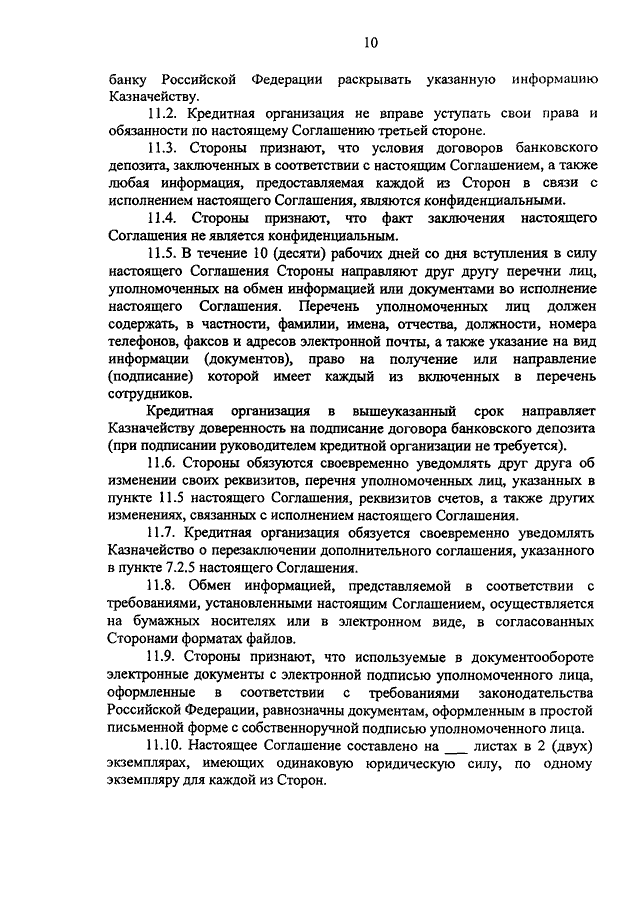 10

банку Российской Федерации раскрывать указанную информацию Казначейству.

11.2. Кредитная организация не вправе уступать свои права и обязанности по настоящему Соглашению третьей стороне.

11.3. Стороны признают, что условия договоров банковского депозита, заключенных в соответствии с настоящим Соглашением, а также любая информация, предоставляемая каждой из Сторон в связи с исполнением настоящего Соглашения, являются конфиденциальными.

11.4. Стороны признают, что факт заключения настоящего Соглашения не является конфиденциальным.

11.5. В течение 10 (десяти) рабочих дней со дня вступления в силу настоящего Соглашения Стороны направляют друг другу перечни лиц, уполномоченных на обмен информацией или документами во исполнение настоящего Соглашения. Перечень уполномоченных лиц должен содержать, в частности, фамилии, имена, отчества, должности, номера телефонов, факсов и адресов электронной почты, а также указание на вид информации (документов), право на получение или направление (подписание) которой имеет каждый из включенных в перечень сотрудников.

Кредитная организация в вышеуказанный срок направляет Казначейству доверенность на подписание договора банковского депозита (при подписании руководителем кредитной организации не требуется).

11.6. Стороны обязуются своевременно уведомлять друг друга об изменении своих реквизитов, перечня уполномоченных лиц, указанных в пункте 11.5 настоящего Соглашения, реквизитов счетов, а также других изменениях, связанных с исполнением настоящего Соглашения.

11.7. Кредитная организация обязуется своевременно уведомлять Казначейство о перезаключении дополнительного соглашения, указанного в пункте 7.2.5 настоящего Соглашения.

11.8. Обмен информацией, представляемой в соответствии с требованиями, установленными настоящим Соглашением, осуществляется на бумажных носителях или в электронном виде, в согласованных Сторонами форматах файлов.

11.9. Стороны признают, что используемые в документообороте электронные документы с электронной подписью уполномоченного лица, оформленные в соответствии с требованиями законодательства Российской Федерации, равнозначны документам, оформленным в простой письменной форме с собственноручной подписью уполномоченного лица.

11.10. Настоящее Соглашение составлено на ___ листах в 2 (двух) экземплярах, имеющих одинаковую юридическую силу, по одному экземпляру для каждой из Сторон.